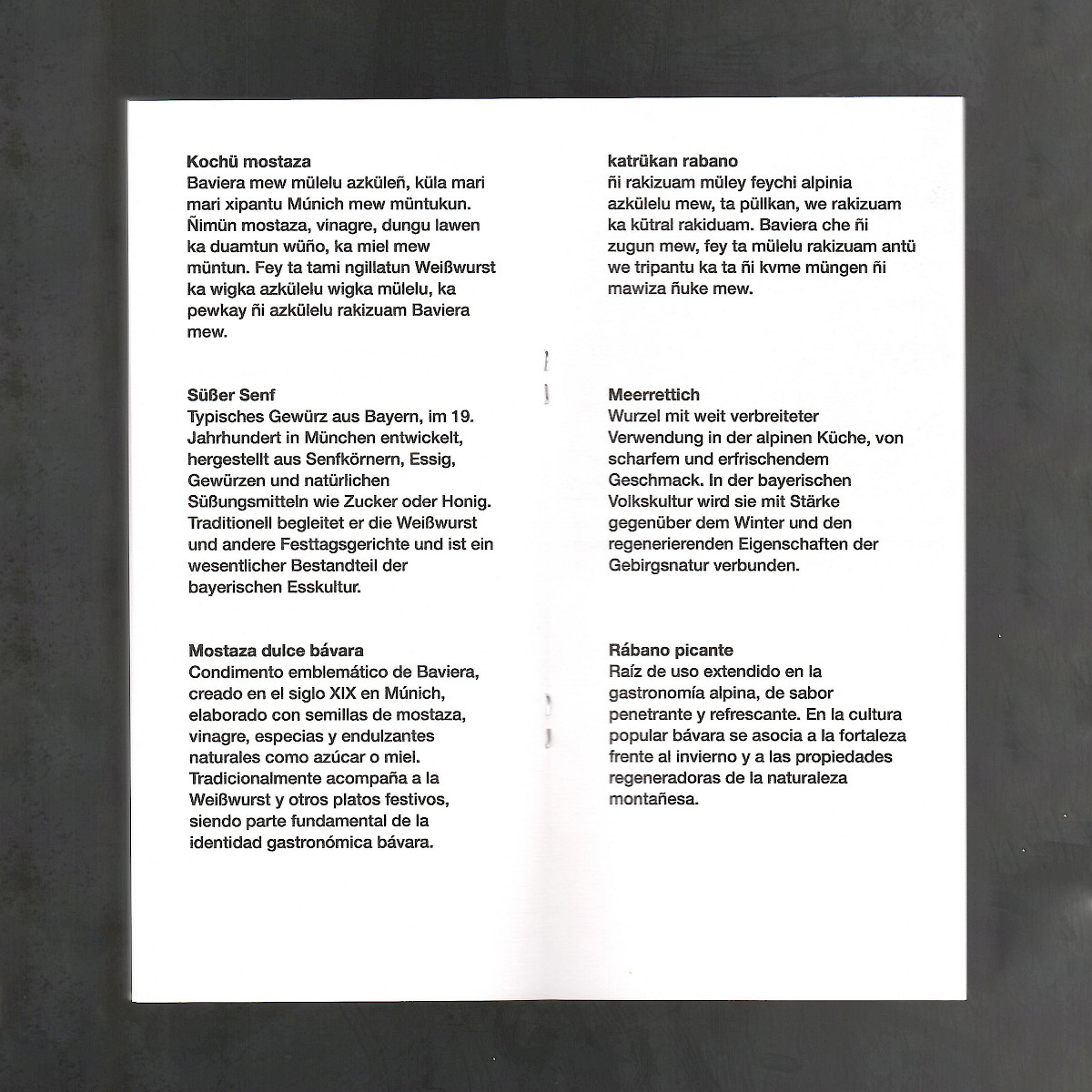 Kochü mostaza
Baviera mew mülelu azküleñ, küla mari mari xipantu Múnich mew müntukun. Ñimün mostaza, vinagre, dungu lawen ka duamtun wüño, ka miel mew müntun. Fey ta tami ngillatun Weißwurst ka wigka azkülelu wigka mülelu, ka pewkay ñi azkülelu rakizuam Baviera mew.

Süßer Senf
Typisches Gewürz aus Bayern, im 19. Jahrhundert in München entwickelt, hergestellt aus Senfkörnern, Essig, Gewürzen und natürlichen Süßungsmitteln wie Zucker oder Honig. Traditionell begleitet er die Weißwurst und andere Festtagsgerichte und ist ein wesentlicher Bestandteil der bayerischen Esskultur.

Mostaza dulce bávara
Condimento emblemático de Baviera, creado en el siglo XIX en Múnich, elaborado con semillas de mostaza, vinagre, especias y endulzantes naturales como azúcar o miel. Tradicionalmente acompaña a la Weißwurst y otros platos festivos, siendo parte fundamental de la identidad gastronómica bávara.

katrükan rabano
ñi rakizuam müley feychi alpinia azkülelu mew, ta püllkan, we rakizuam ka kütral rakiduam. Baviera che ñi zugun mew, fey ta mülelu rakizuam antü we tripantu ka ta ñi kvme müngen ñi mawiza ñuke mew.

Meerrettich
Wurzel mit weit verbreiteter Verwendung in der alpinen Küche, von scharfem und erfrischendem Geschmack. In der bayerischen Volkskultur wird sie mit Stärke gegenüber dem Winter und den regenerierenden Eigenschaften der Gebirgsnatur verbunden.

Rábano picante
Raíz de uso extendido en la gastronomía alpina, de sabor penetrante y refrescante. En la cultura popular bávara se asocia a la fortaleza frente al invierno y a las propiedades regeneradoras de la naturaleza montañesa.